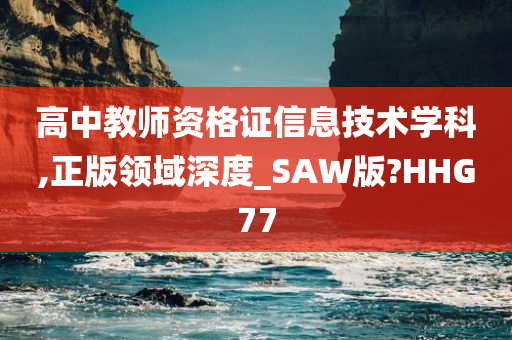 高中教师资格证信息技术学科,正版领域深度_SAW版?HHG77